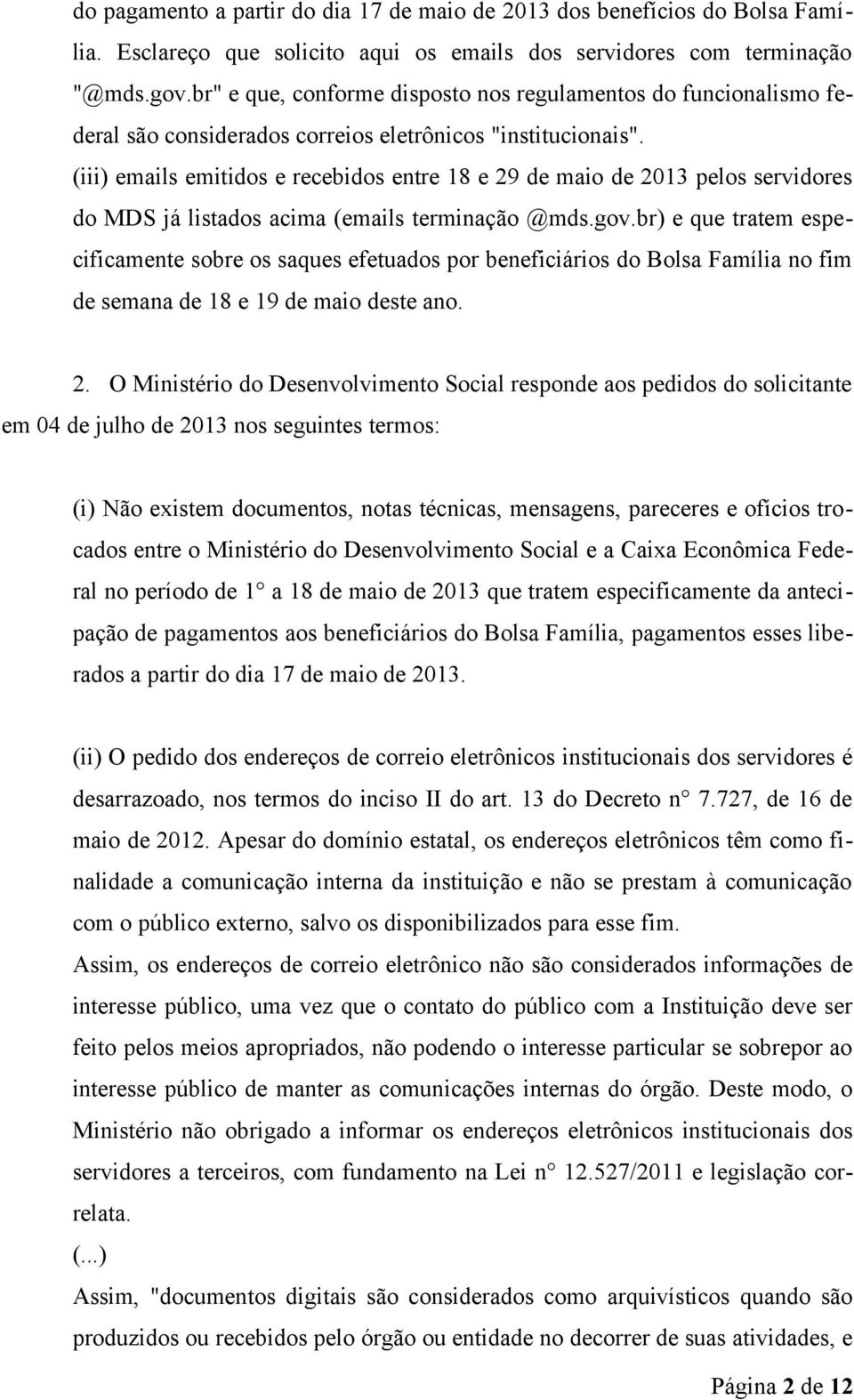 do pagamento a partir do dia 17 de maio de 2013 dos benefícios do Bolsa Família. Esclareço que solicito aqui os emails dos servidores com terminação "@mds.gov.br" e que, conforme disposto nos regulamentos do funcionalismo federal são considerados correios eletrônicos "institucionais".
(iii) emails emitidos e recebidos entre 18 e 29 de maio de 2013 pelos servidores do MDS já listados acima (emails terminação @mds.gov.br) e que tratem especificamente sobre os saques efetuados por beneficiários do Bolsa Família no fim de semana de 18 e 19 de maio deste ano.

2. O Ministério do Desenvolvimento Social responde aos pedidos do solicitante em 04 de julho de 2013 nos seguintes termos:

(i) Não existem documentos, notas técnicas, mensagens, pareceres e ofícios trocados entre o Ministério do Desenvolvimento Social e a Caixa Econômica Federal no período de 1° a 18 de maio de 2013 que tratem especificamente da antecipação de pagamentos aos beneficiários do Bolsa Família, pagamentos esses liberados a partir do dia 17 de maio de 2013.

(ii) O pedido dos endereços de correio eletrônicos institucionais dos servidores é desarrazoado, nos termos do inciso II do art. 13 do Decreto n° 7.727, de 16 de maio de 2012. Apesar do domínio estatal, os endereços eletrônicos têm como finalidade a comunicação interna da instituição e não se prestam à comunicação com o público externo, salvo os disponibilizados para esse fim.
Assim, os endereços de correio eletrônico não são considerados informações de interesse público, uma vez que o contato do público com a Instituição deve ser feito pelos meios apropriados, não podendo o interesse particular se sobrepor ao interesse público de manter as comunicações internas do órgão. Deste modo, o Ministério não obrigado a informar os endereços eletrônicos institucionais dos servidores a terceiros, com fundamento na Lei n° 12.527/2011 e legislação correlata.
(...)
Assim, "documentos digitais são considerados como arquivísticos quando são produzidos ou recebidos pelo órgão ou entidade no decorrer de suas atividades, e

Página 2 de 12